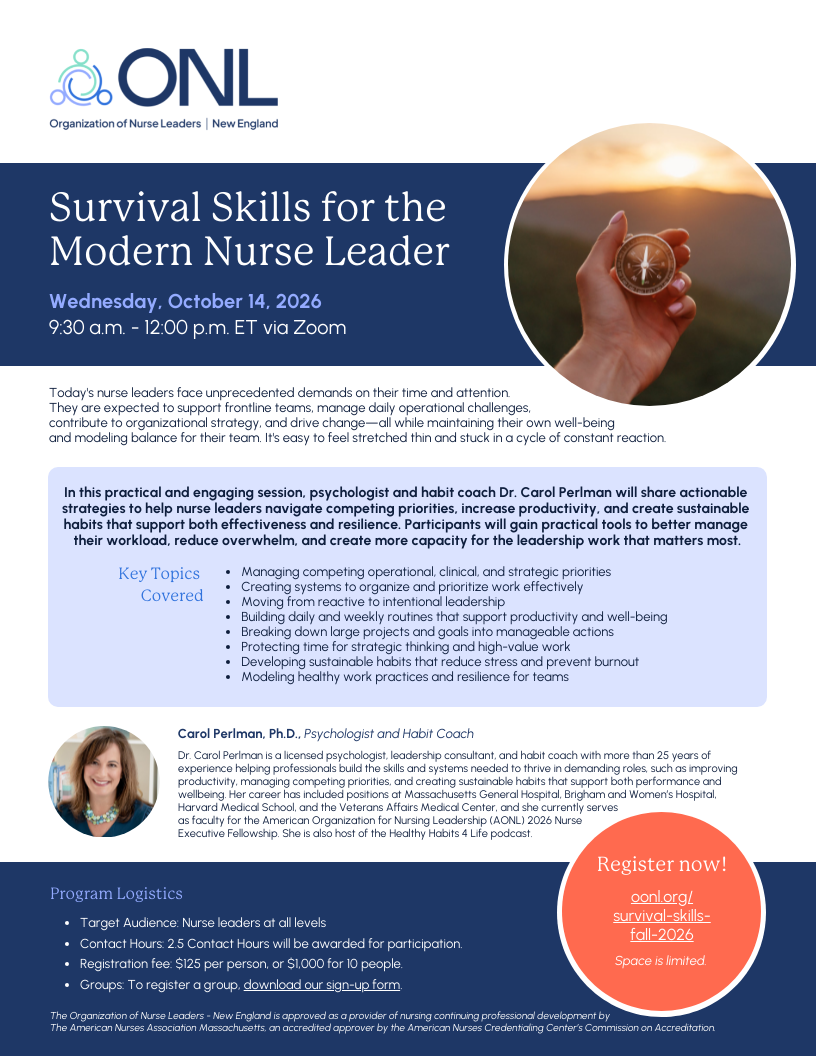 ONL

Organization of Nurse Leaders | New England

Survival Skills for the Modern Nurse Leader

Wednesday, October 14, 2026
9:30 a.m. - 12:00 p.m. ET via Zoom

Today's nurse leaders face unprecedented demands on their time and attention. They are expected to support frontline teams, manage daily operational challenges, contribute to organizational strategy, and drive change—all while maintaining their own well-being and modeling balance for their team. It's easy to feel stretched thin and stuck in a cycle of constant reaction.

In this practical and engaging session, psychologist and habit coach Dr. Carol Perlman will share actionable strategies to help nurse leaders navigate competing priorities, increase productivity, and create sustainable habits that support both effectiveness and resilience. Participants will gain practical tools to better manage their workload, reduce overwhelm, and create more capacity for the leadership work that matters most.

Key Topics Covered

• Managing competing operational, clinical, and strategic priorities
• Creating systems to organize and prioritize work effectively
• Moving from reactive to intentional leadership
• Building daily and weekly routines that support productivity and well-being
• Breaking down large projects and goals into manageable actions
• Protecting time for strategic thinking and high-value work
• Developing sustainable habits that reduce stress and prevent burnout
• Modeling healthy work practices and resilience for teams

Carol Perlman, Ph.D., Psychologist and Habit Coach

Dr. Carol Perlman is a licensed psychologist, leadership consultant, and habit coach with more than 25 years of experience helping professionals build the skills and systems needed to thrive in demanding roles, such as improving productivity, managing competing priorities, and creating sustainable habits that support both performance and wellbeing. Her career has included positions at Massachusetts General Hospital, Brigham and Women's Hospital, Harvard Medical School, and the Veterans Affairs Medical Center, and she currently serves as faculty for the American Organization for Nursing Leadership (AONL) 2026 Nurse Executive Fellowship. She is also host of the Healthy Habits 4 Life podcast.

Program Logistics

• Target Audience: Nurse leaders at all levels
• Contact Hours: 2.5 Contact Hours will be awarded for participation.
• Registration fee: $125 per person, or $1,000 for 10 people.
• Groups: To register a group, download our sign-up form.

Register now!

oonl.org/survival-skills-fall-2026

Space is limited.

The Organization of Nurse Leaders - New England is approved as a provider of nursing continuing professional development by The American Nurses Association Massachusetts, an accredited approver by the American Nurses Credentialing Center's Commission on Accreditation.